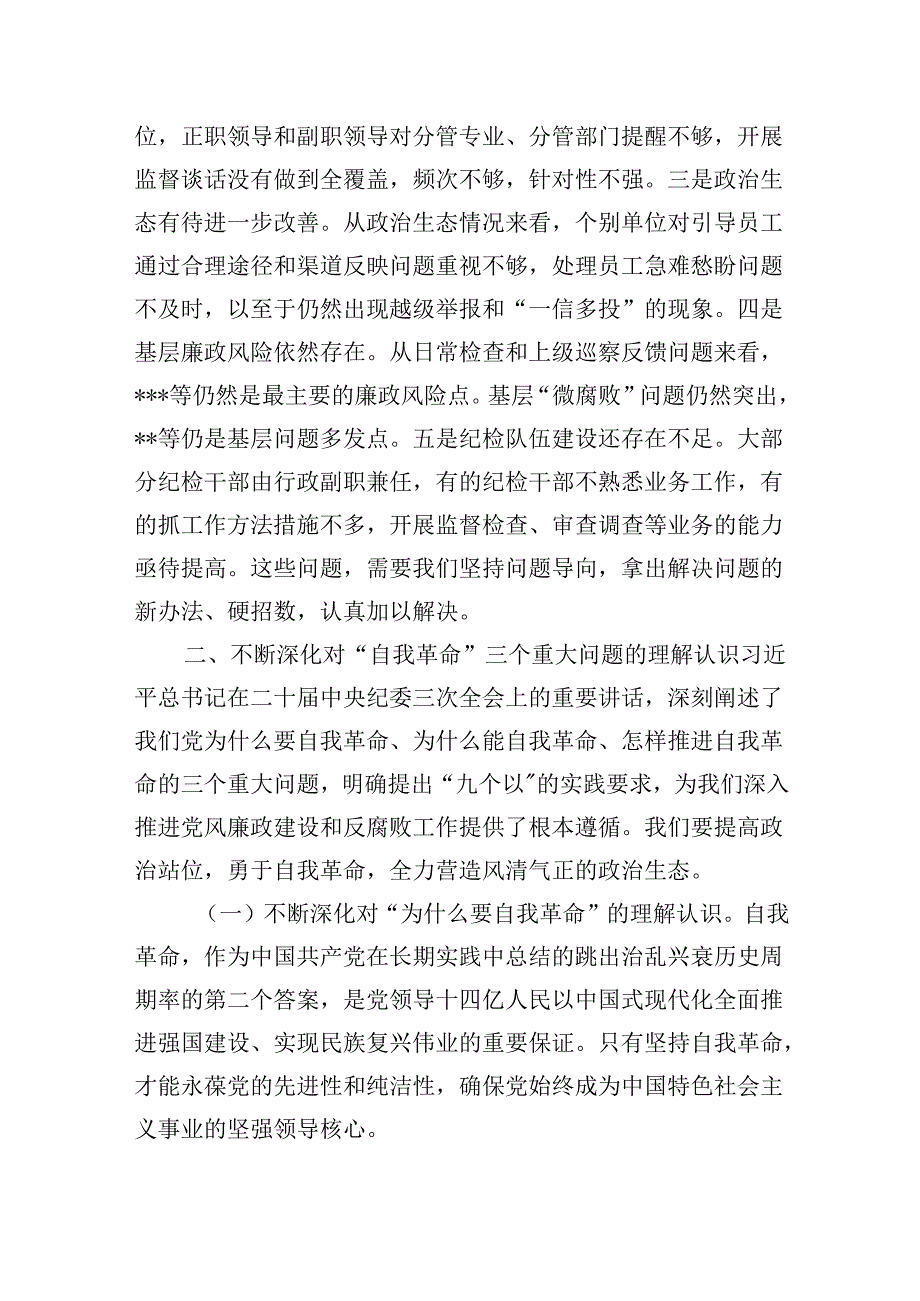 位，正职领导和副职领导对分管专业、分管部门提醒不够，开展监督谈话没有做到全覆盖，频次不够，针对性不强。三是政治生态有待进一步改善。从政治生态情况来看，个别单位对引导员工通过合理途径和渠道反映问题重视不够，处理员工急难愁盼问题不及时，以至于仍然出现越级举报和“一信多投”的现象。四是基层廉政风险依然存在。从日常检查和上级巡察反馈问题来看，***等仍然是最主要的廉政风险点。基层“微腐败”问题仍然突出，**等仍是基层问题多发点。五是纪检队伍建设还存在不足。大部分纪检干部由行政副职兼任，有的纪检干部不熟悉业务工作，有的抓工作方法措施不多，开展监督检查、审查调查等业务的能力亟待提高。这些问题，需要我们坚持问题导向，拿出解决问题的新办法、硬招数，认真加以解决。

二、不断深化对“自我革命”三个重大问题的理解认识习近平总书记在二十届中央纪委三次全会上的重要讲话，深刻阐述了我们党为什么要自我革命、为什么能自我革命、怎样推进自我革命的三个重大问题，明确提出“九个以”的实践要求，为我们深入推进党风廉政建设和反腐败工作提供了根本遵循。我们要提高政治站位，勇于自我革命，全力营造风清气正的政治生态。

（一）不断深化对“为什么要自我革命”的理解认识。自我革命，作为中国共产党在长期实践中总结的跳出治乱兴衰历史周期率的第二个答案，是党领导十四亿人民以中国式现代化全面推进强国建设、实现民族复兴伟业的重要保证。只有坚持自我革命，才能永葆党的先进性和纯洁性，确保党始终成为中国特色社会主义事业的坚强领导核心。